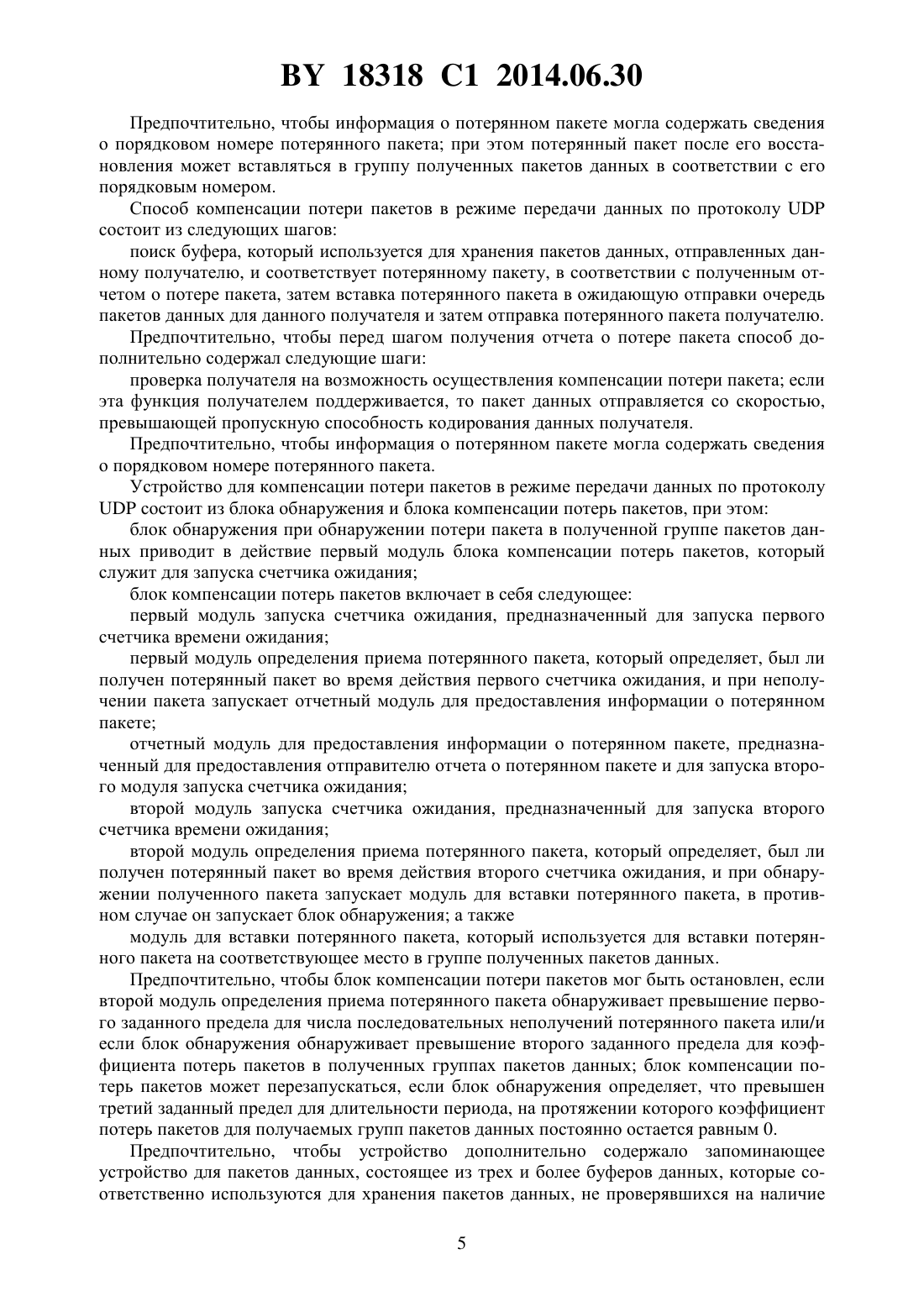 BY 18318 C1 2014.06.30

Предпочтительно, чтобы информация о потерянном пакете могла содержать сведения о порядковом номере потерянного пакета; при этом потерянный пакет после его восстановления может вставляться в группу полученных пакетов данных в соответствии с его порядковым номером.

Способ компенсации потери пакетов в режиме передачи данных по протоколу UDP состоит из следующих шагов:

поиск буфера, который используется для хранения пакетов данных, отправленных данному получателю, и соответствует потерянному пакету, в соответствии с полученным отчетом о потере пакета, затем вставка потерянного пакета в ожидающую отправки очередь пакетов данных для данного получателя и затем отправка потерянного пакета получателю.

Предпочтительно, чтобы перед шагом получения отчета о потере пакета способ дополнительно содержал следующие шаги:

проверка получателя на возможность осуществления компенсации потери пакета; если эта функция получателем поддерживается, то пакет данных отправляется со скоростью, превышающей пропускную способность кодирования данных получателя.

Предпочтительно, чтобы информация о потерянном пакете могла содержать сведения о порядковом номере потерянного пакета.

Устройство для компенсации потери пакетов в режиме передачи данных по протоколу UDP состоит из блока обнаружения и блока компенсации потерь пакетов, при этом:

блок обнаружения при обнаружении потери пакета в полученной группе пакетов данных приводит в действие первый модуль блока компенсации потерь пакетов, который служит для запуска счетчика ожидания;

блок компенсации потерь пакетов включает в себя следующее:

первый модуль запуска счетчика ожидания, предназначенный для запуска первого счетчика времени ожидания;

первый модуль определения приема потерянного пакета, который определяет, был ли получен потерянный пакет во время действия первого счетчика ожидания, и при неполучении пакета запускает отчетный модуль для предоставления информации о потерянном пакете;

отчетный модуль для предоставления информации о потерянном пакете, предназначенный для предоставления отправителю отчета о потерянном пакете и для запуска второго модуля запуска счетчика ожидания;

второй модуль запуска счетчика ожидания, предназначенный для запуска второго счетчика времени ожидания;

второй модуль определения приема потерянного пакета, который определяет, был ли получен потерянный пакет во время действия второго счетчика ожидания, и при обнаружении полученного пакета запускает модуль для вставки потерянного пакета, в противном случае он запускает блок обнаружения; а также

модуль для вставки потерянного пакета, который используется для вставки потерянного пакета на соответствующее место в группе полученных пакетов данных.

Предпочтительно, чтобы блок компенсации потери пакетов мог быть остановлен, если второй модуль определения приема потерянного пакета обнаруживает превышение первого заданного предела для числа последовательных неполучений потерянного пакета или/и если блок обнаружения обнаруживает превышение второго заданного предела для коэффициента потерь пакетов в полученных группах пакетов данных; блок компенсации потерь пакетов может перезапускаться, если блок обнаружения определяет, что превышен третий заданный предел для длительности периода, на протяжении которого коэффициент потерь пакетов для получаемых групп пакетов данных постоянно остается равным 0.

Предпочтительно, чтобы устройство дополнительно содержало запоминающее устройство для пакетов данных, состоящее из трех и более буферов данных, которые соответственно используются для хранения пакетов данных, не проверявшихся на наличие

5